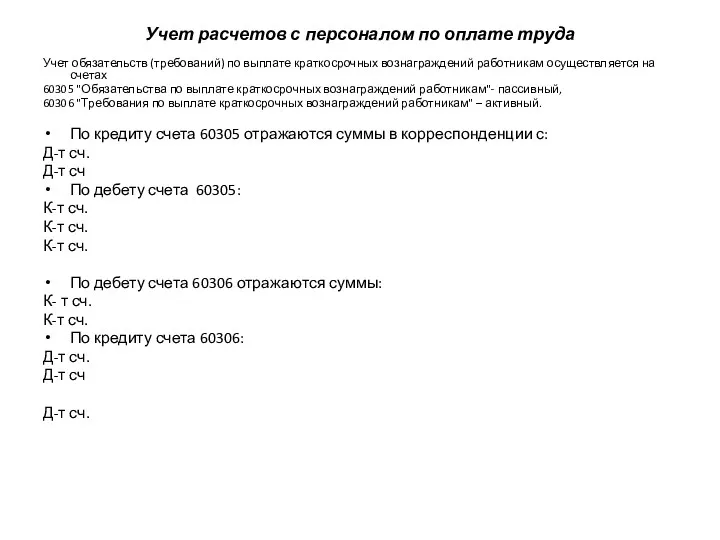 Учет расчетов с персоналом по оплате труда

Учет обязательств (требований) по выплате краткосрочных вознаграждений работникам осуществляется на счетах
60305 "Обязательства по выплате краткосрочных вознаграждений работникам"- пассивный,
60306 "Требования по выплате краткосрочных вознаграждений работникам" – активный.

• По кредиту счета 60305 отражаются суммы в корреспонденции с:
Д-т сч.
Д-т сч
• По дебету счета 60305:
К-т сч.
К-т сч.
К-т сч.

• По дебету счета 60306 отражаются суммы:
К- т сч.
К-т сч.
• По кредиту счета 60306:
Д-т сч.
Д-т сч

Д-т сч.